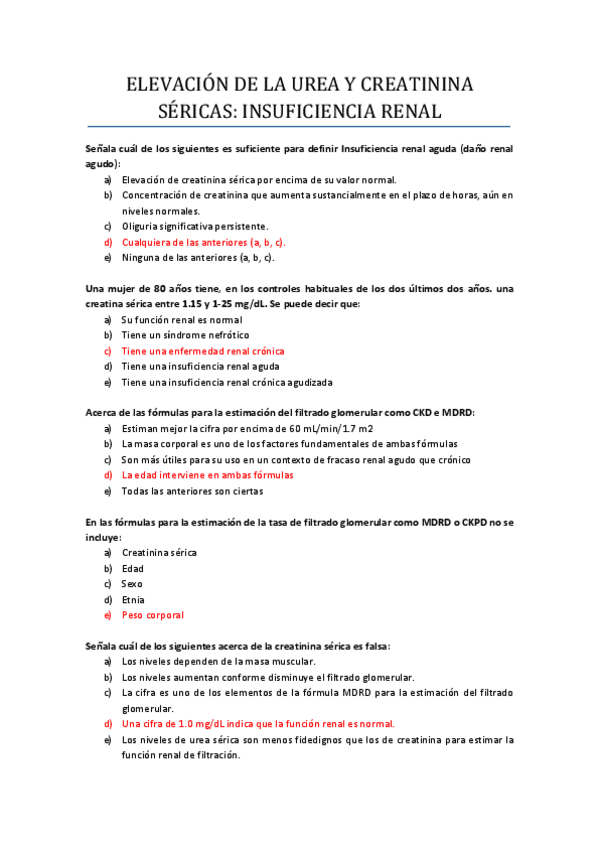 ELEVACIÓN DE LA UREA Y CREATININA SÉRICAS: INSUFICIENCIA RENAL

Señala cuál de los siguientes es suficiente para definir Insuficiencia renal aguda (daño renal agudo):
a) Elevación de creatinina sérica por encima de su valor normal.
b) Concentración de creatinina que aumenta sustancialmente en el plazo de horas, aún en niveles normales.
c) Oliguria significativa persistente.
d) Cualquiera de las anteriores (a, b, c).
e) Ninguna de las anteriores (a, b, c).

Una mujer de 80 años tiene, en los controles habituales de los dos últimos dos años. una creatina sérica entre 1.15 y 1-25 mg/dL. Se puede decir que:
a) Su función renal es normal
b) Tiene un síndrome nefrótico
c) Tiene una enfermedad renal crónica
d) Tiene una insuficiencia renal aguda
e) Tiene una insuficiencia renal crónica agudizada

Acerca de las fórmulas para la estimación del filtrado glomerular como CKD e MDRD:
a) Estiman mejor la cifra por encima de 60 mL/min/1.7 m2
b) La masa corporal es uno de los factores fundamentales de ambas fórmulas
c) Son más útiles para su uso en un contexto de fracaso renal agudo que crónico
d) La edad interviene en ambas fórmulas
e) Todas las anteriores son ciertas

En las fórmulas para la estimación de la tasa de filtrado glomerular como MDRD o CKPD no se incluye:
a) Creatinina sérica
b) Edad
c) Sexo
d) Etnia
e) Peso corporal

Señala cuál de los siguientes acerca de la creatinina sérica es falsa:
a) Los niveles dependen de la masa muscular.
b) Los niveles aumentan conforme disminuye el filtrado glomerular.
c) La cifra es uno de los elementos de la fórmula MDRD para la estimación del filtrado glomerular.
d) Una cifra de 1.0 mg/dL indica que la función renal es normal.
e) Los niveles de urea sérica son menos fidedignos que los de creatinina para estimar la función renal de filtración.